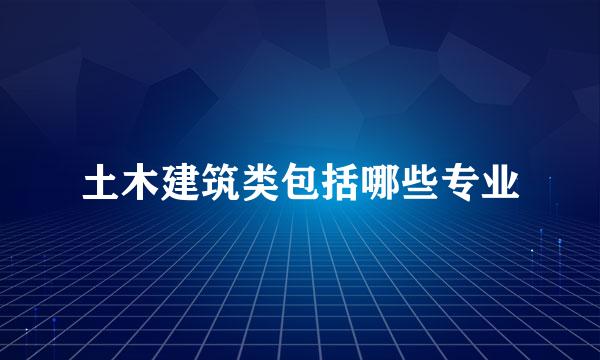 土木建筑类包括哪些专业